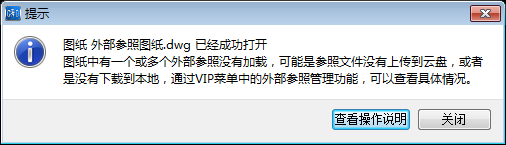 提示

图纸 外部参照图纸.dwg 已经成功打开
图纸中有一个或多个外部参照没有加载，可能是参照文件没有上传到云盘，或者是没有下载到本地，通过VIP菜单中的外部参照管理功能，可以查看具体情况。

查看操作说明 关闭